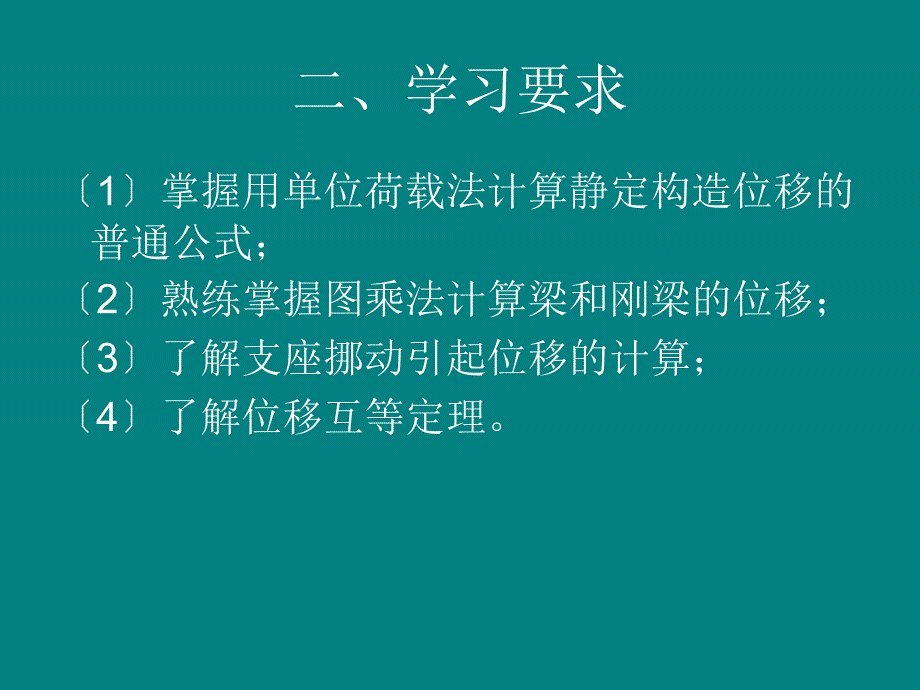 二、学习要求

〔1〕掌握用单位荷载法计算静定构造位移的普通公式；

〔2〕熟练掌握图乘法计算梁和刚梁的位移；

〔3〕了解支座挪动引起位移的计算；

〔4〕了解位移互等定理。